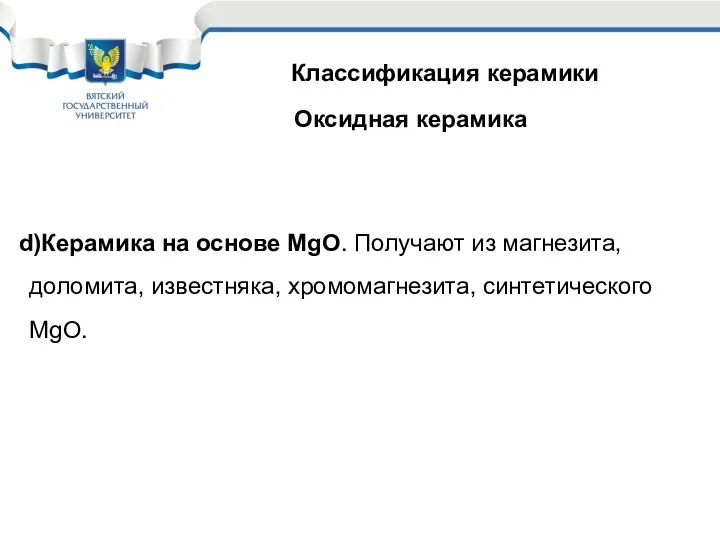 ВЯТСКИЙ ГОСУДАРСТВЕННЫЙ УНИВЕРСИТЕТ

Классификация керамики

Оксидная керамика

d)Керамика на основе $MgO$. Получают из магнезита, доломита, известняка, хромомагнезита, синтетического $MgO$.